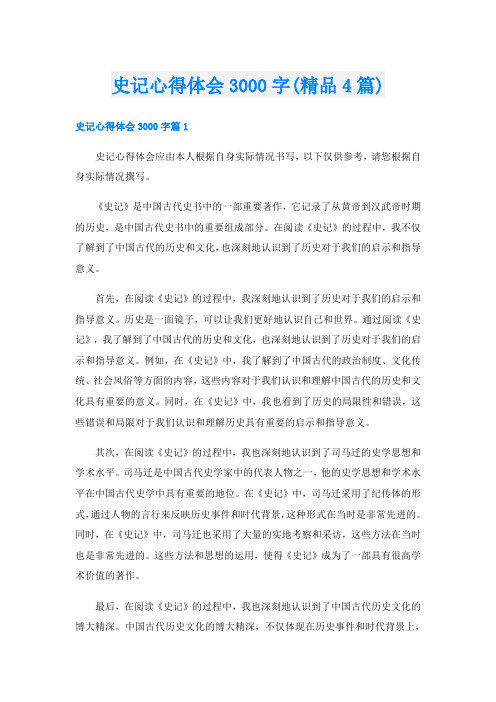 史记心得体会3000字(精品4篇)

史记心得体会3000字篇1

史记心得体会应由本人根据自身实际情况书写，以下仅供参考，请您根据自身实际情况撰写。

《史记》是中国古代史书中的一部重要著作，它记录了从黄帝到汉武帝时期的历史，是中国古代史书中的重要组成部分。在阅读《史记》的过程中，我不仅了解到了中国古代的历史和文化，也深刻地认识到了历史对于我们的启示和指导意义。

首先，在阅读《史记》的过程中，我深刻地认识到了历史对于我们的启示和指导意义。历史是一面镜子，可以让我们更好地认识自己和世界。通过阅读《史记》，我了解到了中国古代的历史和文化，也深刻地认识到了历史对于我们的启示和指导意义。例如，在《史记》中，我了解到了中国古代的政治制度、文化传统、社会风俗等方面的内容，这些内容对于我们认识和理解中国古代的历史和文化具有重要的意义。同时，在《史记》中，我也看到了历史的局限性和错误，这些错误和局限对于我们认识和理解历史具有重要的启示和指导意义。

其次，在阅读《史记》的过程中，我也深刻地认识到了司马迁的史学思想和学术水平。司马迁是中国古代史学家中的代表人物之一，他的史学思想和学术水平在中国古代史学中具有重要的地位。在《史记》中，司马迁采用了纪传体的形式，通过人物的言行来反映历史事件和时代背景，这种形式在当时是非常先进的。同时，在《史记》中，司马迁也采用了大量的实地考察和采访，这些方法在当时也是非常先进的。这些方法和思想的运用，使得《史记》成为了一部具有很高学术价值的著作。

最后，在阅读《史记》的过程中，我也深刻地认识到了中国古代历史文化的博大精深。中国古代历史文化的博大精深，不仅体现在历史事件和时代背景上，